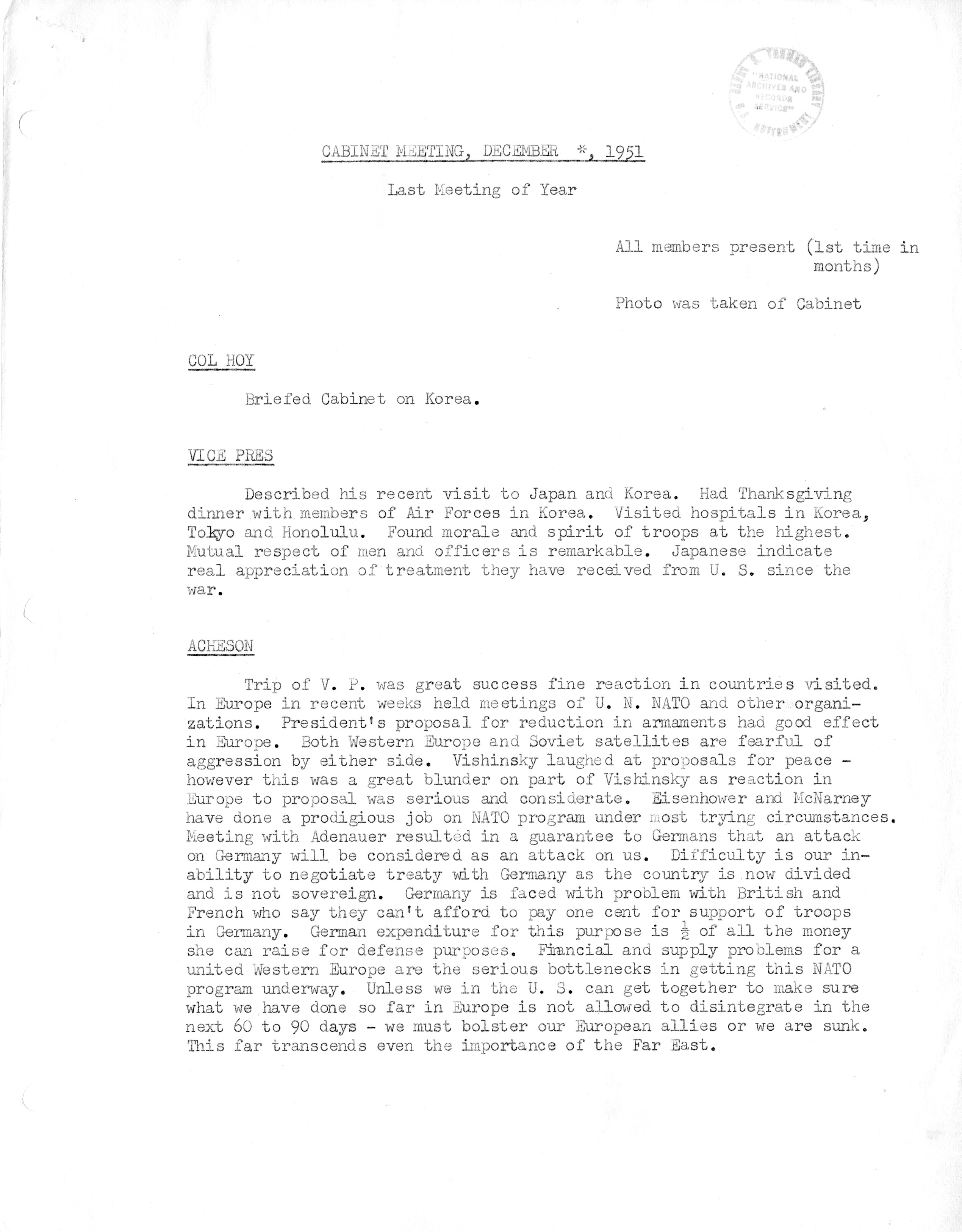 HARRY S. TRUMAN LIBRARY "NATIONAL ARCHIVES AND RECORDS SERVICE" U.S. GOVERNMENT

CABINET MEETING, DECEMBER *, 1951

Last Meeting of Year

All members present (1st time in months)

Photo was taken of Cabinet

COL HOY

Briefed Cabinet on Korea.

VICE PRES

Described his recent visit to Japan and Korea. Had Thanksgiving dinner with members of Air Forces in Korea. Visited hospitals in Korea, Tokyo and Honolulu. Found morale and spirit of troops at the highest. Mutual respect of men and officers is remarkable. Japanese indicate real appreciation of treatment they have received from U. S. since the war.

ACHESON

Trip of V. P. was great success fine reaction in countries visited. In Europe in recent weeks held meetings of U. N. NATO and other organizations. President's proposal for reduction in armaments had good effect in Europe. Both Western Europe and Soviet satellites are fearful of aggression by either side. Vishinsky laughed at proposals for peace - however this was a great blunder on part of Vishinsky as reaction in Europe to proposal was serious and considerate. Eisenhower and McNarney have done a prodigious job on NATO program under most trying circumstances. Meeting with Adenauer resulted in a guarantee to Germans that an attack on Germany will be considered as an attack on us. Difficulty is our inability to negotiate treaty with Germany as the country is now divided and is not sovereign. Germany is faced with problem with British and French who say they can't afford to pay one cent for support of troops in Germany. German expenditure for this purpose is $\frac{1}{2}$ of all the money she can raise for defense purposes. Financial and supply problems for a united Western Europe are the serious bottlenecks in getting this NATO program underway. Unless we in the U. S. can get together to make sure what we have done so far in Europe is not allowed to disintegrate in the next 60 to 90 days - we must bolster our European allies or we are sunk. This far transcends even the importance of the Far East.